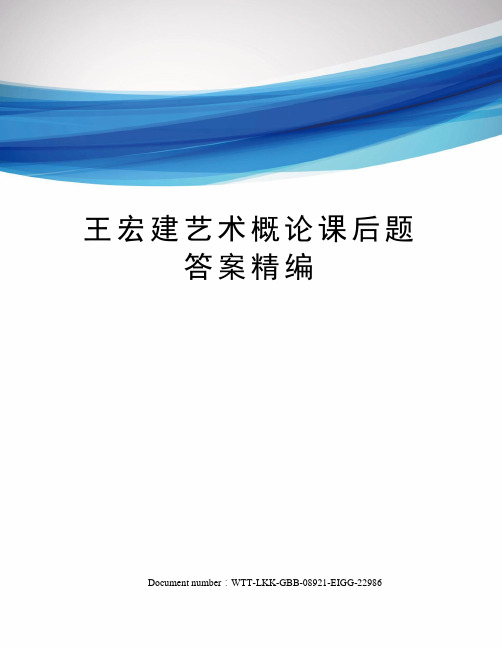 王宏建艺术概论课后题答案精编

Document number：WTT-LKK-GBB-08921-EIGG-22986